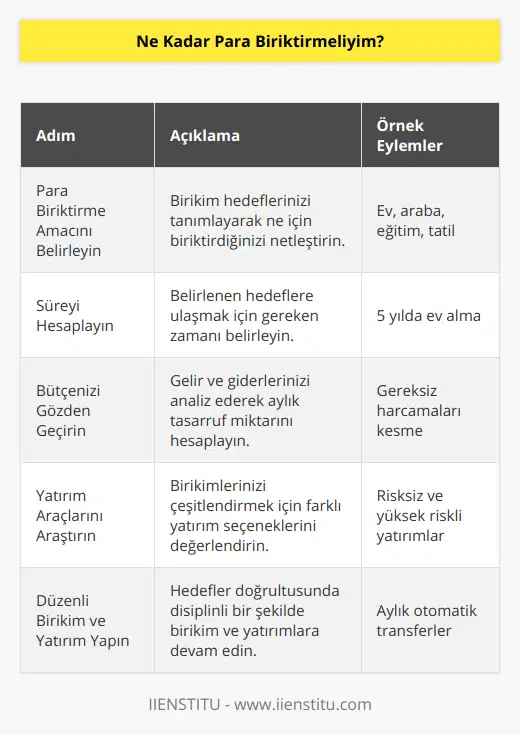 Ne Kadar Para Biriktirmeliyim?

| Adım | Açıklama | Örnek Eylemler |
|---|---|---|
| Para Biriktirme Amacını Belirleyin | Birikim hedeflerinizi tanımlayarak ne için biriktirdiğinizi netleştirin. | Ev, araba, eğitim, tatil |
| Süreyi Hesaplayın | Belirlenen hedeflere ulaşmak için gereken zamanı belirleyin. | 5 yılda ev alma |
| Bütçenizi Gözden Geçirin | Gelir ve giderlerinizi analiz ederek aylık tasarruf miktarını hesaplayın. | Gereksiz harcamaları kesme |
| Yatırım Araçlarını Araştırın | Birikimlerinizi çeşitlendirmek için farklı yatırım seçeneklerini değerlendirin. | Risksiz ve yüksek riskli yatırımlar |
| Düzenli Birikim ve Yatırım Yapın | Hedefler doğrultusunda disiplinli bir şekilde birikim ve yatırımlara devam edin. | Aylık otomatik transferler |

IIENSTITU - www.iienstitu.com